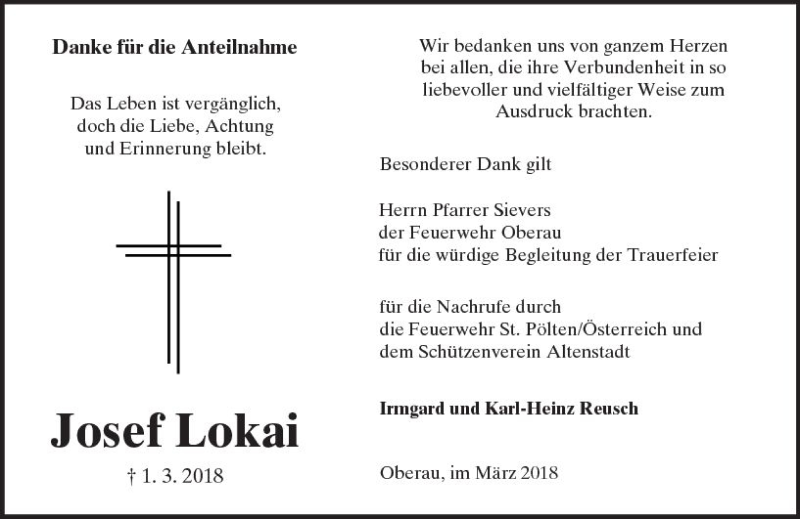 Danke für die Anteilnahme

Das Leben ist vergänglich, doch die Liebe, Achtung und Erinnerung bleibt.

Josef Lokai

† 1. 3. 2018

Wir bedanken uns von ganzem Herzen bei allen, die ihre Verbundenheit in so liebevoller und vielfältiger Weise zum Ausdruck brachten.

Besonderer Dank gilt

Herrn Pfarrer Sievers
der Feuerwehr Oberau
für die würdige Begleitung der Trauerfeier

für die Nachrufe durch
die Feuerwehr St. Pölten/Österreich und
dem Schützenverein Altenstadt

Irmgard und Karl-Heinz Reusch

Oberau, im März 2018